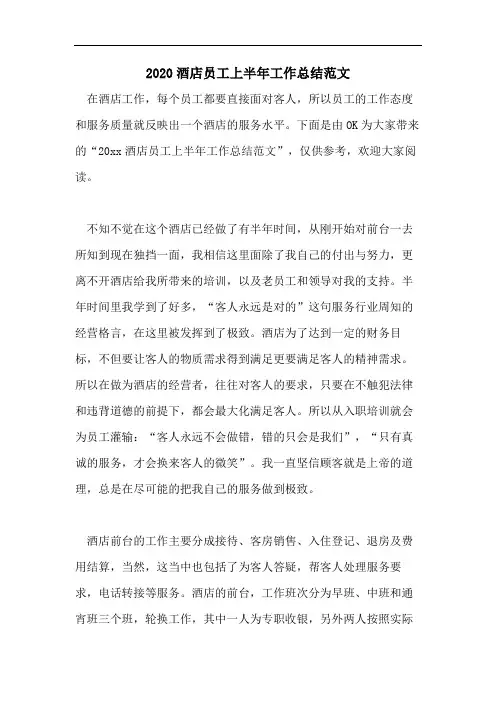 2020 酒店员工上半年工作总结范文

在酒店工作，每个员工都要直接面对客人，所以员工的工作态度和服务质量就反映出一个酒店的服务水平。下面是由 OK 为大家带来的“20xx 酒店员工上半年工作总结范文”，仅供参考，欢迎大家阅读。

不知不觉在这个酒店已经做了有半年时间，从刚开始对前台一去所知到现在独挡一面，我相信这里面除了我自己的付出与努力，更离不开酒店给我所带来的培训，以及老员工和领导对我的支持。半年时间里我学到了好多，“客人永远是对的”这句服务行业周知的经营格言，在这里被发挥到了极致。酒店为了达到一定的财务目标，不但要让客人的物质需求得到满足更要满足客人的精神需求。所以在做为酒店的经营者，往往对客人的要求，只要在不触犯法律和违背道德的前提下，都会最大化满足客人。所以从入职培训就会为员工灌输：“客人永远不会做错，错的只会是我们”，“只有真诚的服务，才会换来客人的微笑”。我一直坚信顾客就是上帝的道理，总是在尽可能的把我自己的服务做到极致。

酒店前台的工作主要分成接待、客房销售、入住登记、退房及费用结算，当然，这当中也包括了为客人答疑，帮客人处理服务要求，电话转接等服务。酒店的前台，工作班次分为早班、中班和通宵班三个班，轮换工作，其中一人为专职收银，另外两人按照实际